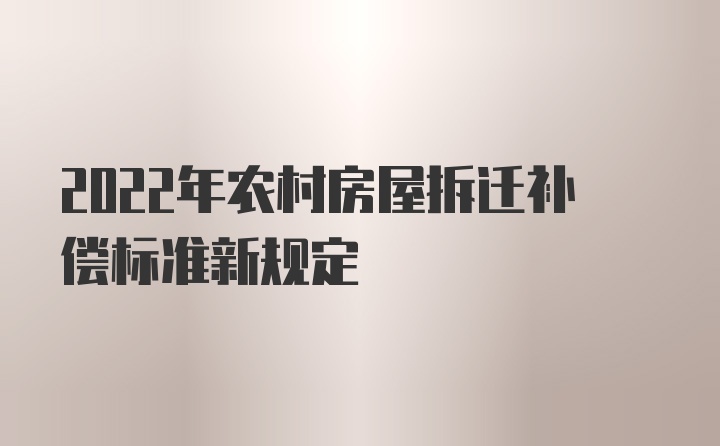 2022年农村房屋拆迁补偿标准新规定